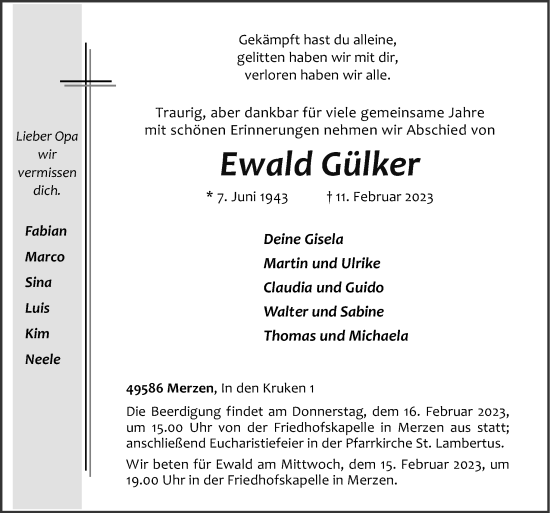 Lieber Opa
wir
vermissen
dich.

Fabian
Marco
Sina
Luis
Kim
Neele

Gekämpft hast du alleine,
gelitten haben wir mit dir,
verloren haben wir alle.

Traurig, aber dankbar für viele gemeinsame Jahre
mit schönen Erinnerungen nehmen wir Abschied von

Ewald Gülker

* 7. Juni 1943 † 11. Februar 2023

Deine Gisela
Martin und Ulrike
Claudia und Guido
Walter und Sabine
Thomas und Michaela

49586 Merzen, In den Kruken 1

Die Beerdigung findet am Donnerstag, dem 16. Februar 2023, um 15.00 Uhr von der Friedhofskapelle in Merzen aus statt; anschließend Eucharistiefeier in der Pfarrkirche St. Lambertus.

Wir beten für Ewald am Mittwoch, dem 15. Februar 2023, um 19.00 Uhr in der Friedhofskapelle in Merzen.